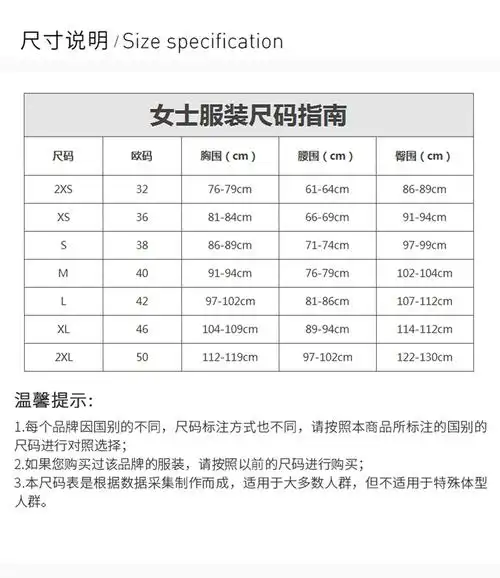 尺寸说明 / Size specification

女士服装尺码指南

| 尺码 | 欧码 | 胸围（cm） | 腰围（cm） | 臀围（cm） |
|---|---|---|---|---|
| 2XS | 32 | 76-79cm | 61-64cm | 86-89cm |
| XS | 36 | 81-84cm | 66-69cm | 91-94cm |
| S | 38 | 86-89cm | 71-74cm | 97-99cm |
| M | 40 | 91-94cm | 76-79cm | 102-104cm |
| L | 42 | 97-102cm | 81-86cm | 107-112cm |
| XL | 46 | 104-109cm | 89-94cm | 114-112cm |
| 2XL | 50 | 112-119cm | 97-102cm | 122-130cm |

温馨提示:

1.每个品牌因国别的不同，尺码标注方式也不同，请按照本商品所标注的国别的尺码进行对照选择；
2.如果您购买过该品牌的服装，请按照以前的尺码进行购买；
3.本尺码表是根据数据采集制作而成，适用于大多数人群，但不适用于特殊体型人群。